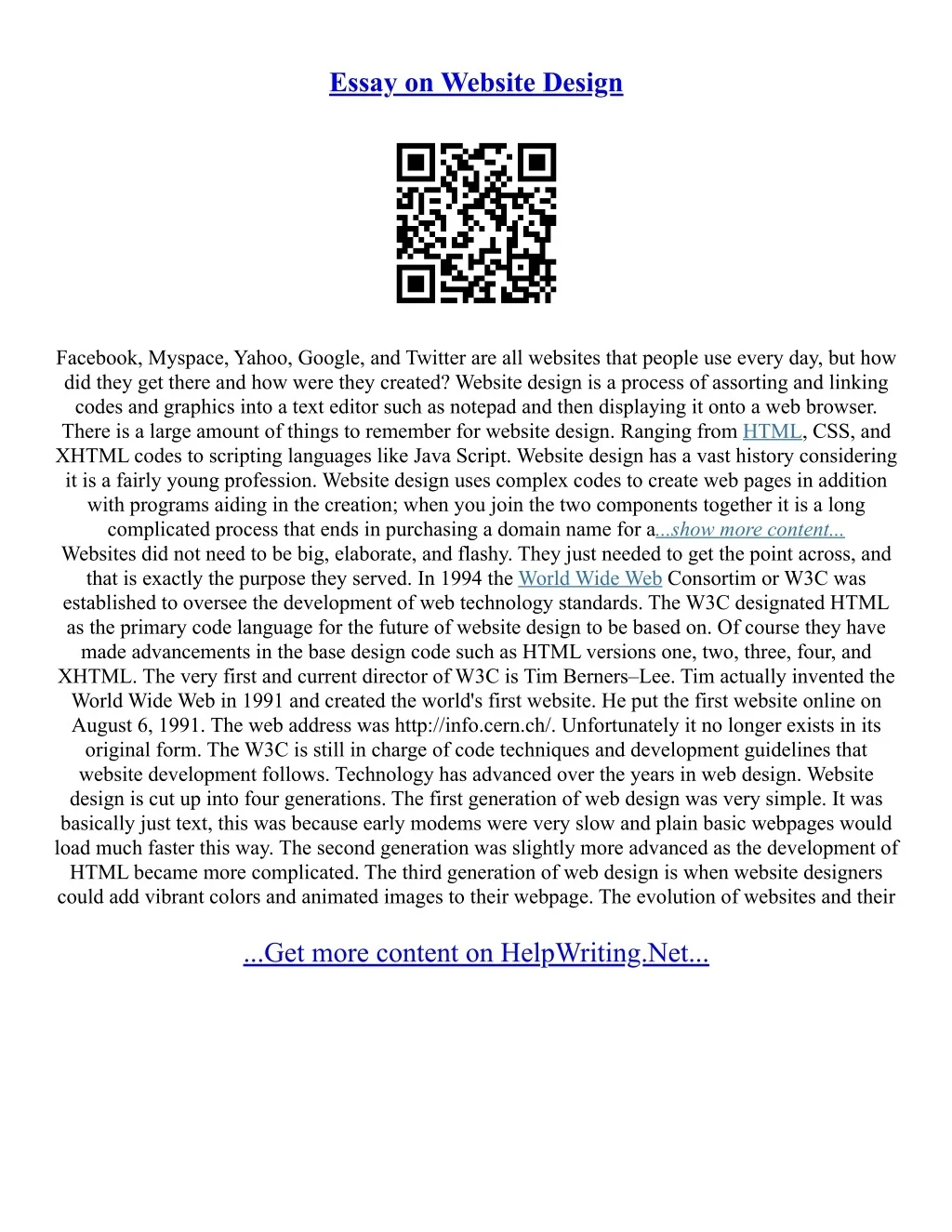 Essay on Website Design

Facebook, Myspace, Yahoo, Google, and Twitter are all websites that people use every day, but how did they get there and how were they created? Website design is a process of assorting and linking codes and graphics into a text editor such as notepad and then displaying it onto a web browser. There is a large amount of things to remember for website design. Ranging from HTML, CSS, and XHTML codes to scripting languages like Java Script. Website design has a vast history considering it is a fairly young profession. Website design uses complex codes to create web pages in addition with programs aiding in the creation; when you join the two components together it is a long complicated process that ends in purchasing a domain name for a...show more content...
Websites did not need to be big, elaborate, and flashy. They just needed to get the point across, and that is exactly the purpose they served. In 1994 the World Wide Web Consortim or W3C was established to oversee the development of web technology standards. The W3C designated HTML as the primary code language for the future of website design to be based on. Of course they have made advancements in the base design code such as HTML versions one, two, three, four, and XHTML. The very first and current director of W3C is Tim Berners–Lee. Tim actually invented the World Wide Web in 1991 and created the world's first website. He put the first website online on August 6, 1991. The web address was http://info.cern.ch/. Unfortunately it no longer exists in its original form. The W3C is still in charge of code techniques and development guidelines that website development follows. Technology has advanced over the years in web design. Website design is cut up into four generations. The first generation of web design was very simple. It was basically just text, this was because early modems were very slow and plain basic webpages would load much faster this way. The second generation was slightly more advanced as the development of HTML became more complicated. The third generation of web design is when website designers could add vibrant colors and animated images to their webpage. The evolution of websites and their

...Get more content on HelpWriting.Net...